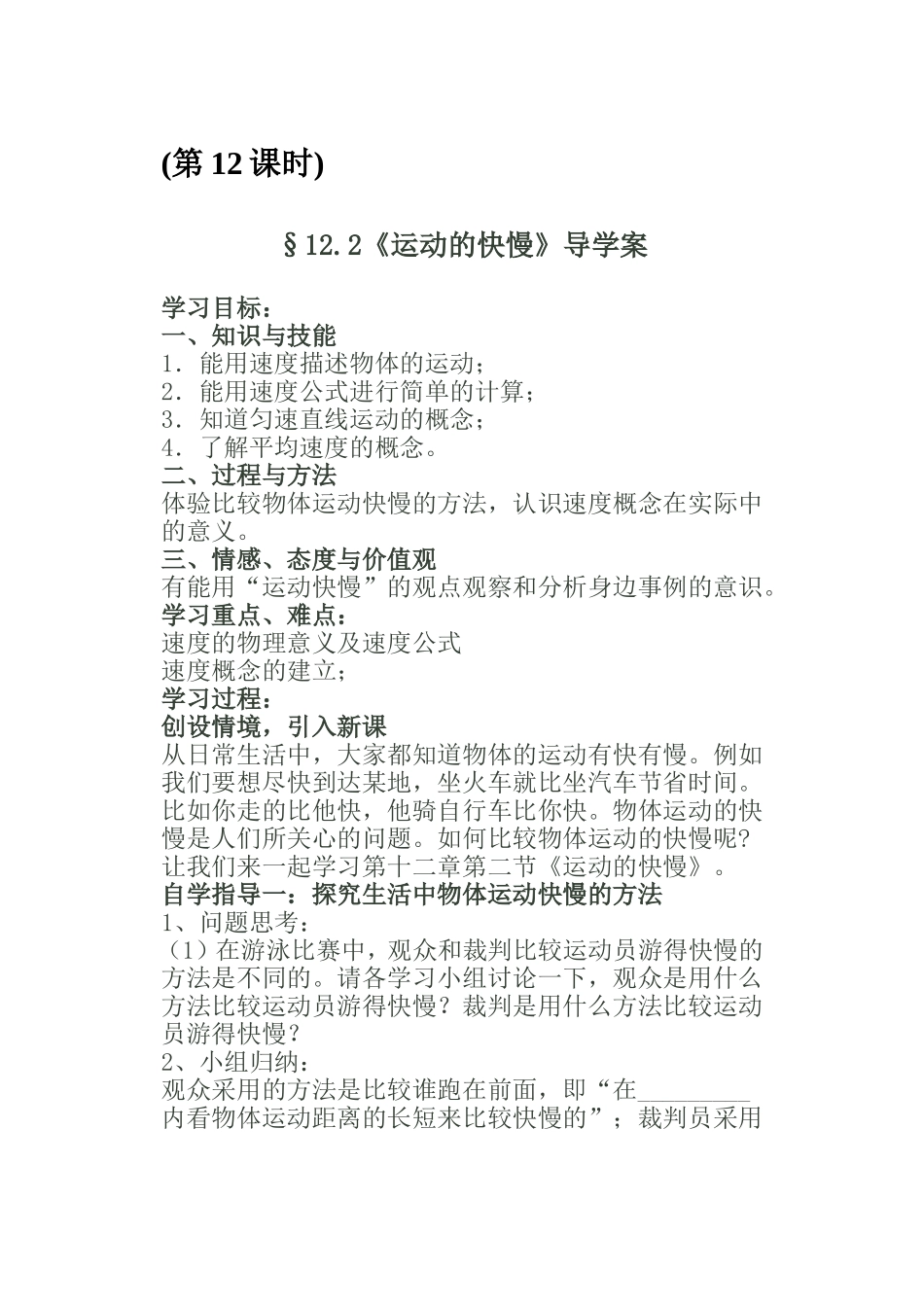 (第12课时)

§12.2《运动的快慢》导学案

学习目标：
一、知识与技能
1．能用速度描述物体的运动；
2．能用速度公式进行简单的计算；
3．知道匀速直线运动的概念；
4．了解平均速度的概念。
二、过程与方法
体验比较物体运动快慢的方法，认识速度概念在实际中的意义。
三、情感、态度与价值观
有能用“运动快慢”的观点观察和分析身边事例的意识。
学习重点、难点：
速度的物理意义及速度公式
速度概念的建立；
学习过程：
创设情境，引入新课
从日常生活中，大家都知道物体的运动有快有慢。例如我们要想尽快到达某地，坐火车就比坐汽车节省时间。比如你走的比他快，他骑自行车比你快。物体运动的快慢是人们所关心的问题。如何比较物体运动的快慢呢？让我们来一起学习第十二章第二节《运动的快慢》。
自学指导一：探究生活中物体运动快慢的方法
1、问题思考：
（1）在游泳比赛中，观众和裁判比较运动员游得快慢的方法是不同的。请各学习小组讨论一下，观众是用什么方法比较运动员游得快慢？裁判是用什么方法比较运动员游得快慢？
2、小组归纳：
观众采用的方法是比较谁跑在前面，即“在____内看物体运动距离的长短来比较快慢的”；裁判员采用